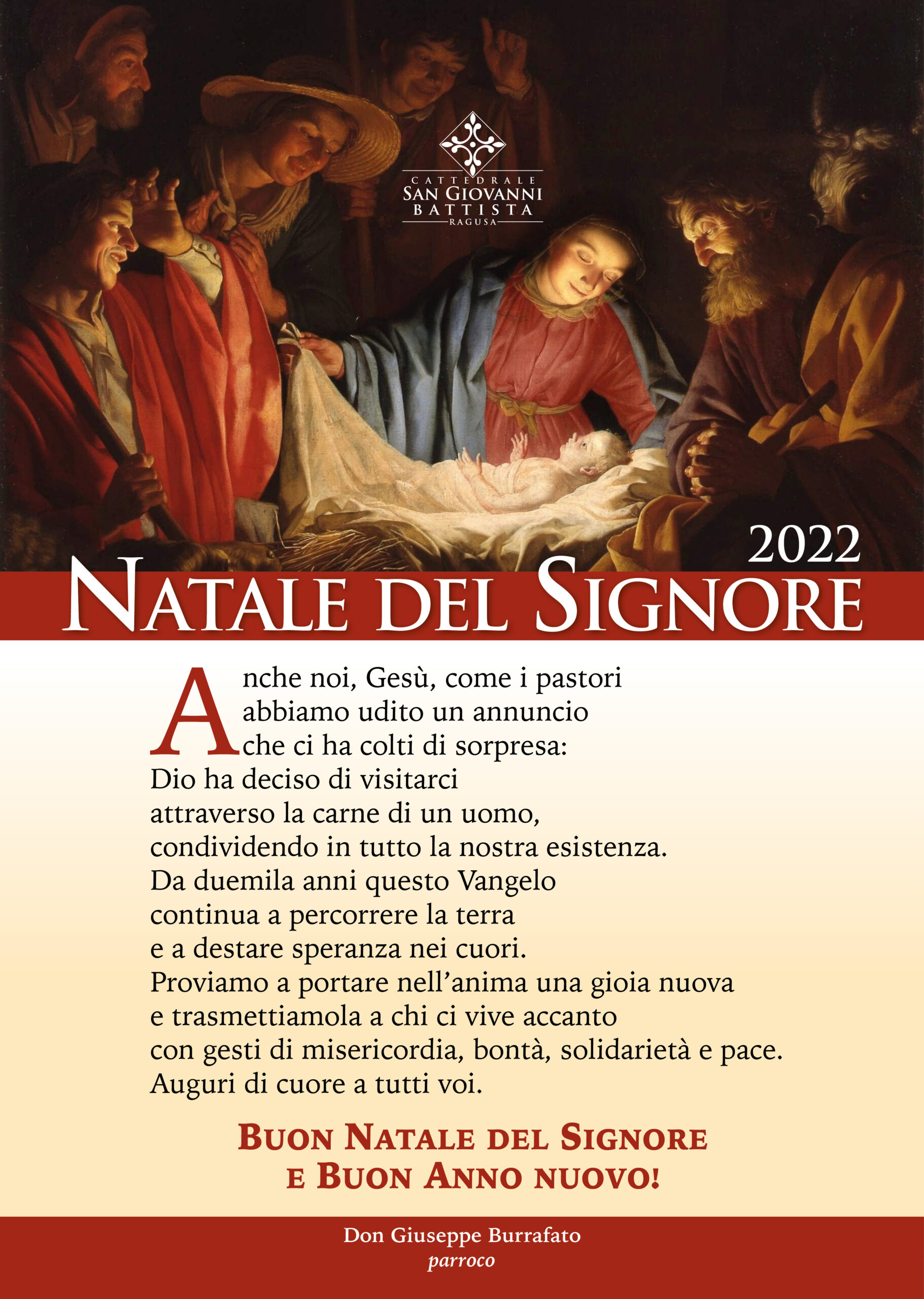 CATTEDRALE
SAN GIOVANNI
BATTISTA
RAGUSA

2022
NATALE DEL SIGNORE

Anche noi, Gesù, come i pastori
abbiamo udito un annuncio
che ci ha colti di sorpresa:
Dio ha deciso di visitarci
attraverso la carne di un uomo,
condividendo in tutto la nostra esistenza.
Da duemila anni questo Vangelo
continua a percorrere la terra
e a destare speranza nei cuori.
Proviamo a portare nell'anima una gioia nuova
e trasmettiamola a chi ci vive accanto
con gesti di misericordia, bontà, solidarietà e pace.
Auguri di cuore a tutti voi.

BUON NATALE DEL SIGNORE
E BUON ANNO NUOVO!

Don Giuseppe Burrafato
parroco